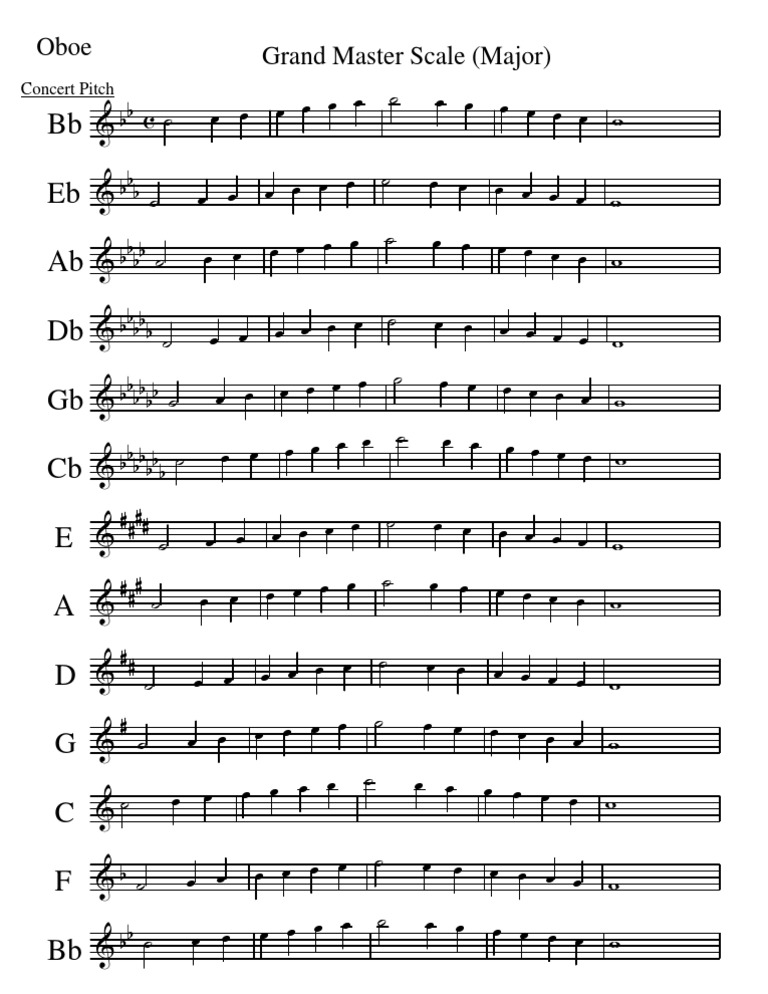 Oboe

Grand Master Scale (Major)

Concert Pitch

Bb

Eb

Ab

Db

Gb

Cb

E

A

D

G

C

F

Bb